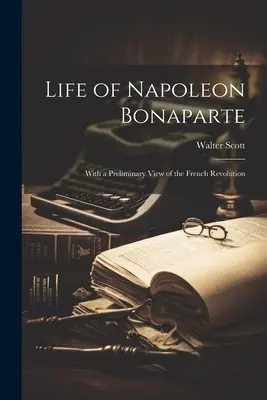 Life of Napoleon Bonaparte

Walter Scott

With a Preliminary View of the French Revolution